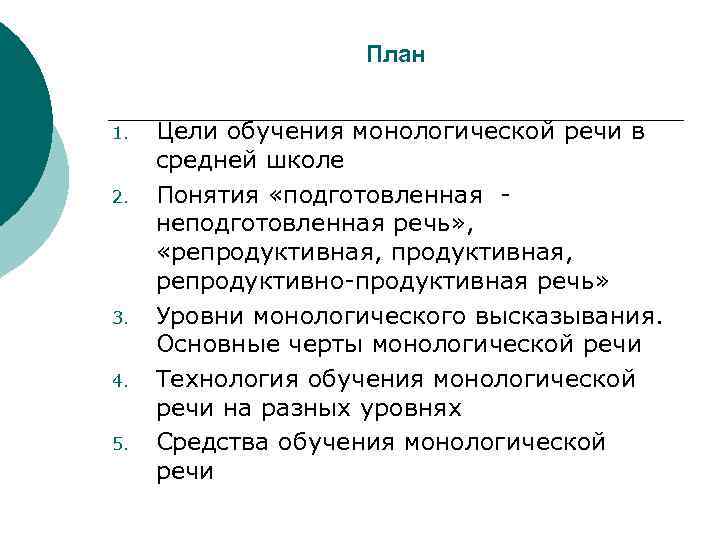 План

1. Цели обучения монологической речи в средней школе
2. Понятия «подготовленная - неподготовленная речь», «репродуктивная, продуктивная, репродуктивно-продуктивная речь»
3. Уровни монологического высказывания. Основные черты монологической речи
4. Технология обучения монологической речи на разных уровнях
5. Средства обучения монологической речи